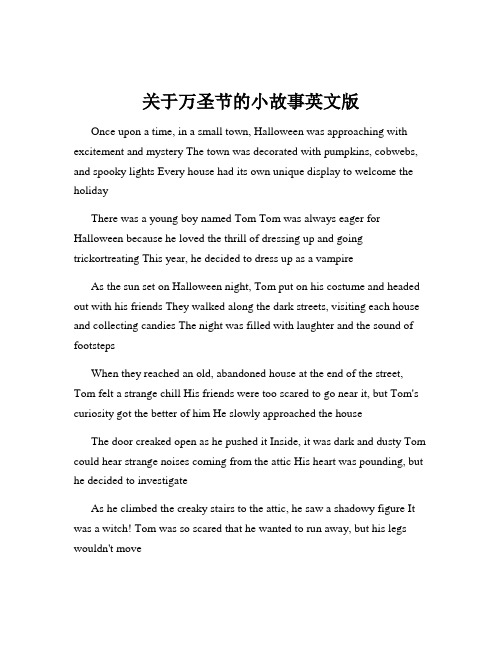 关于万圣节的小故事英文版

Once upon a time, in a small town, Halloween was approaching with excitement and mystery The town was decorated with pumpkins, cobwebs, and spooky lights Every house had its own unique display to welcome the holiday

There was a young boy named Tom Tom was always eager for Halloween because he loved the thrill of dressing up and going trickortreating This year, he decided to dress up as a vampire

As the sun set on Halloween night, Tom put on his costume and headed out with his friends They walked along the dark streets, visiting each house and collecting candies The night was filled with laughter and the sound of footsteps

When they reached an old, abandoned house at the end of the street, Tom felt a strange chill His friends were too scared to go near it, but Tom's curiosity got the better of him He slowly approached the house

The door creaked open as he pushed it Inside, it was dark and dusty Tom could hear strange noises coming from the attic His heart was pounding, but he decided to investigate

As he climbed the creaky stairs to the attic, he saw a shadowy figure It was a witch! Tom was so scared that he wanted to run away, but his legs wouldn't move